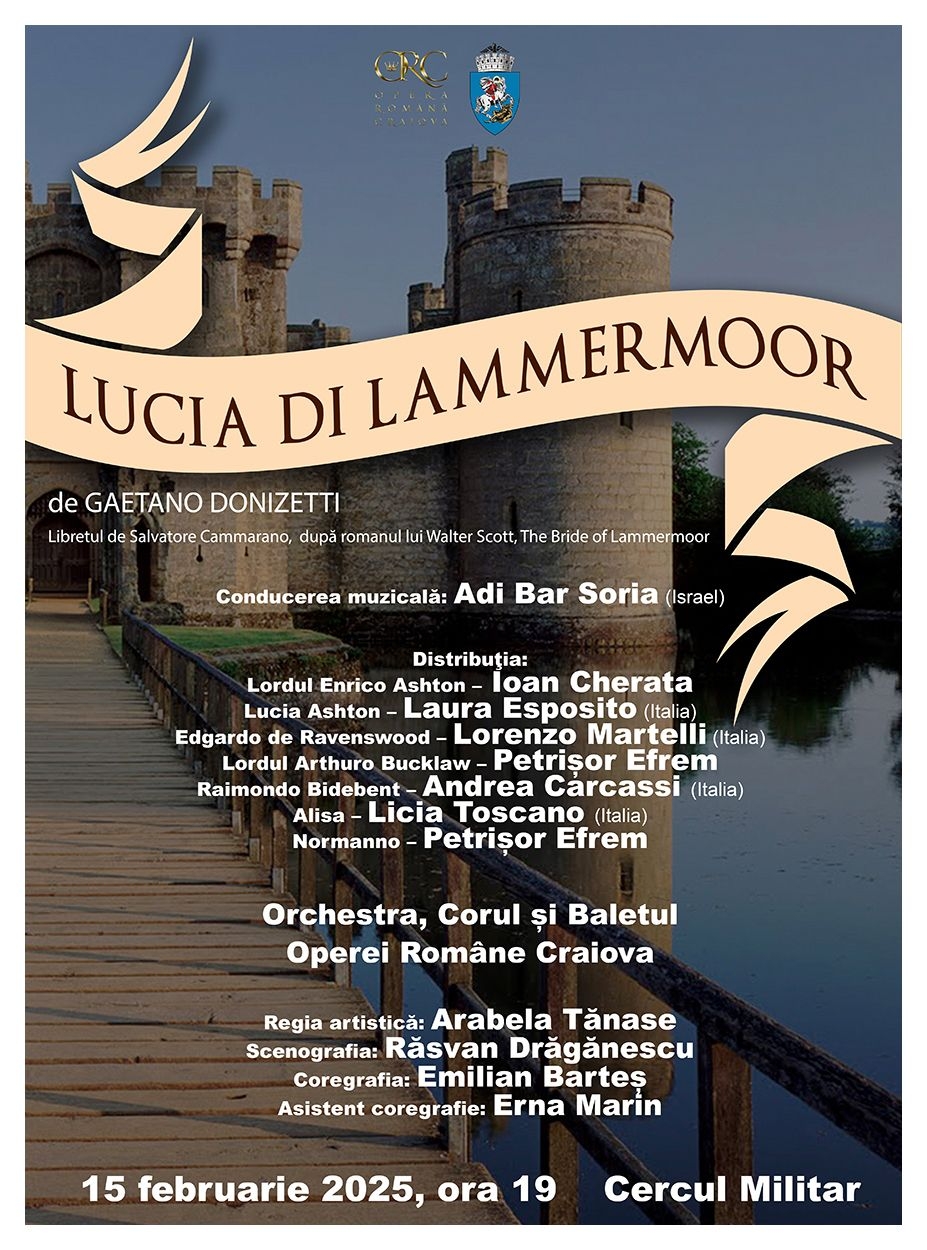 ORC
OPERA ROMÂNĂ CRAIOVA

LUCIA DI LAMMERMOOR

de GAETANO DONIZETTI
Libretul de Salvatore Cammarano, după romanul lui Walter Scott, The Bride of Lammermoor

Conducerea muzicală: Adi Bar Soria (Israel)

Distribuţia:
Lordul Enrico Ashton – Ioan Cherata
Lucia Ashton – Laura Esposito (Italia)
Edgardo de Ravenswood – Lorenzo Martelli (Italia)
Lordul Arthuro Bucklaw – Petrișor Efrem
Raimondo Bidebent – Andrea Carcassi (Italia)
Alisa – Licia Toscano (Italia)
Normanno – Petrișor Efrem

Orchestra, Corul și Baletul
Operei Române Craiova

Regia artistică: Arabela Tănase
Scenografia: Răsvan Drăgănescu
Coregrafia: Emilian Barteș
Asistent coregrafie: Erna Marin

15 februarie 2025, ora 19 Cercul Militar